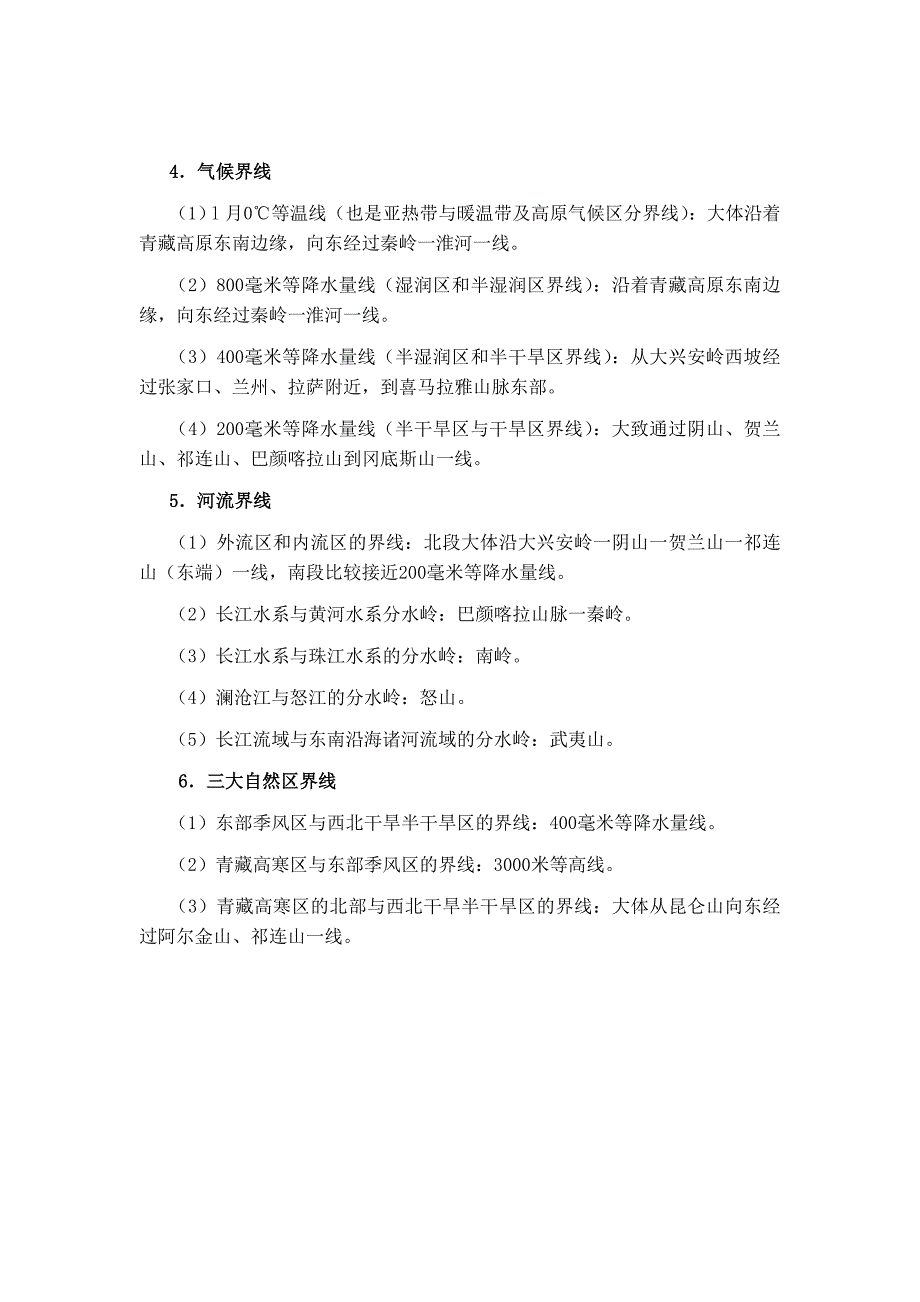 4．气候界线

（1）1月0℃等温线（也是亚热带与暖温带及高原气候区分界线）：大体沿着青藏高原东南边缘，向东经过秦岭一淮河一线。

（2）800毫米等降水量线（湿润区和半湿润区界线）：沿着青藏高原东南边缘，向东经过秦岭一淮河一线。

（3）400毫米等降水量线（半湿润区和半干旱区界线）：从大兴安岭西坡经过张家口、兰州、拉萨附近，到喜马拉雅山脉东部。

（4）200毫米等降水量线（半干旱区与干旱区界线）：大致通过阴山、贺兰山、祁连山、巴颜喀拉山到冈底斯山一线。

5．河流界线

（1）外流区和内流区的界线：北段大体沿大兴安岭一阴山一贺兰山一祁连山（东端）一线，南段比较接近200毫米等降水量线。

（2）长江水系与黄河水系分水岭：巴颜喀拉山脉一秦岭。

（3）长江水系与珠江水系的分水岭：南岭。

（4）澜沧江与怒江的分水岭：怒山。

（5）长江流域与东南沿海诸河流域的分水岭：武夷山。

6．三大自然区界线

（1）东部季风区与西北干旱半干旱区的界线：400毫米等降水量线。

（2）青藏高寒区与东部季风区的界线：3000米等高线。

（3）青藏高寒区的北部与西北干旱半干旱区的界线：大体从昆仑山向东经过阿尔金山、祁连山一线。